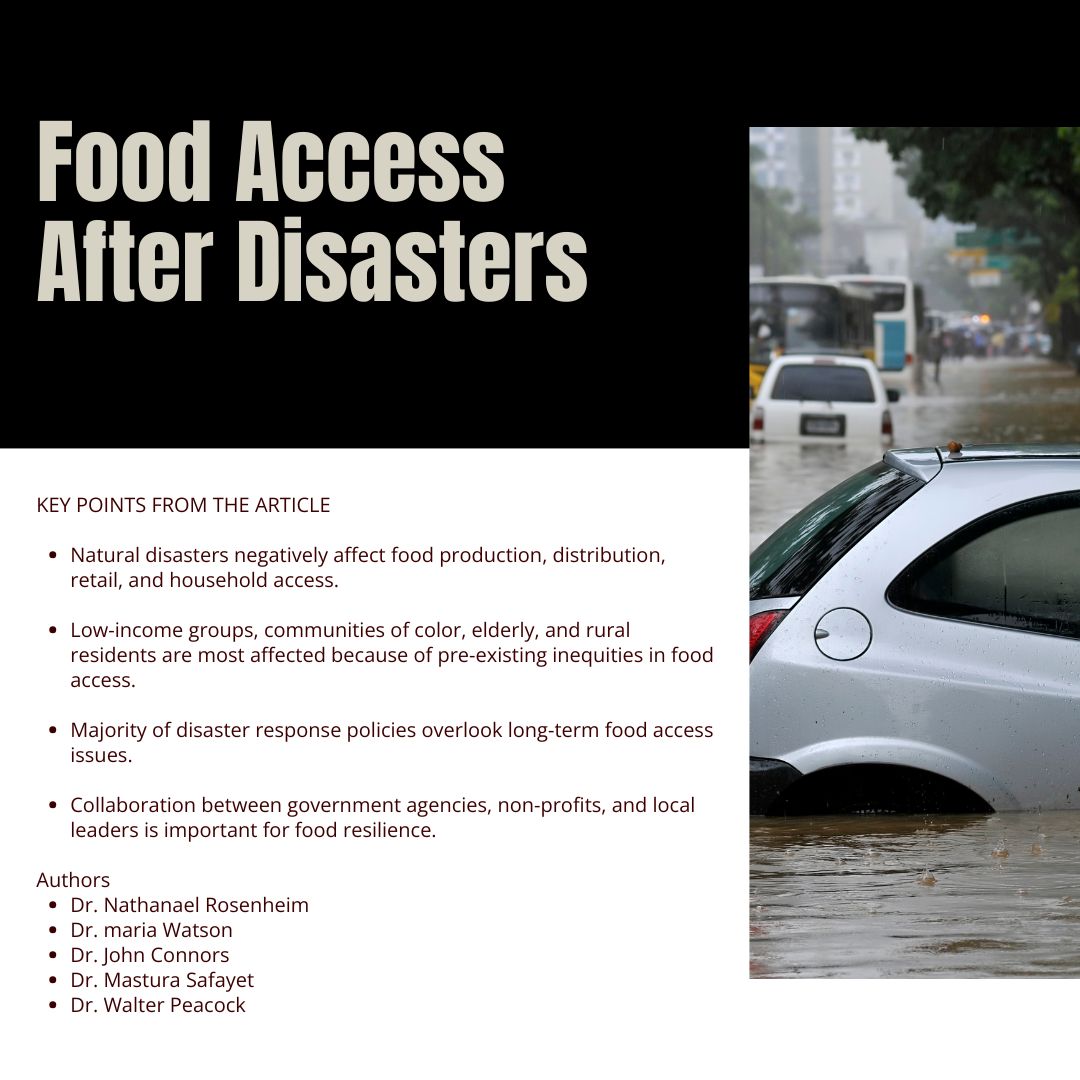 Food Access
After Disasters

KEY POINTS FROM THE ARTICLE

• Natural disasters negatively affect food production, distribution, retail, and household access.

• Low-income groups, communities of color, elderly, and rural residents are most affected because of pre-existing inequities in food access.

• Majority of disaster response policies overlook long-term food access issues.

• Collaboration between government agencies, non-profits, and local leaders is important for food resilience.

Authors
• Dr. Nathanael Rosenheim
• Dr. maria Watson
• Dr. John Connors
• Dr. Mastura Safayet
• Dr. Walter Peacock